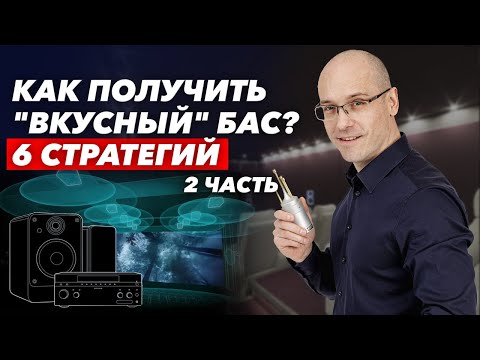 КАК ПОЛУЧИТЬ "ВКУСНЫЙ" БАС?
6 СТРАТЕГИЙ
2 ЧАСТЬ